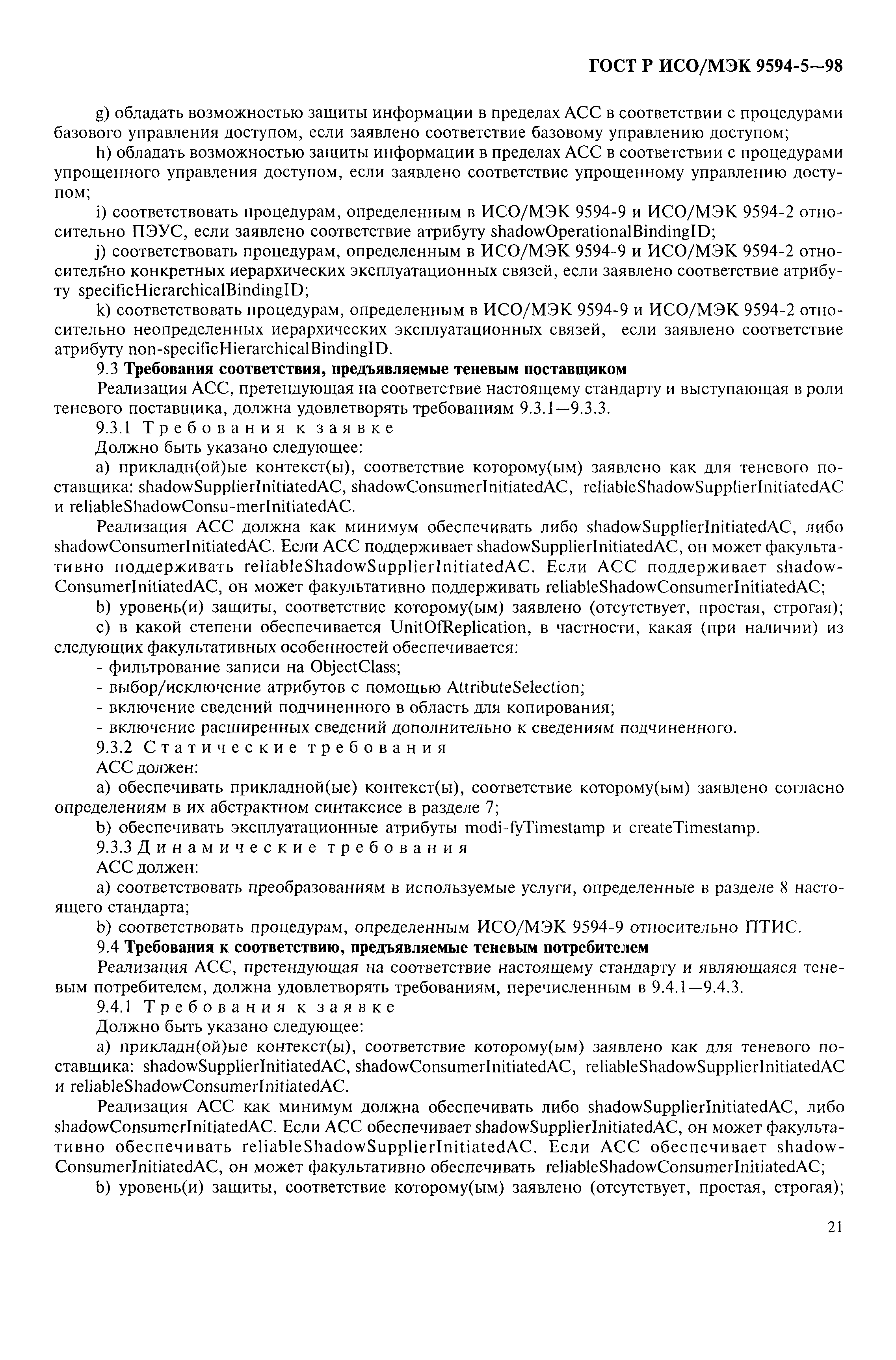 ГОСТ Р ИСО/МЭК 9594-5—98

g) обладать возможностью защиты информации в пределах АСС в соответствии с процедурами базового управления доступом, если заявлено соответствие базовому управлению доступом;

h) обладать возможностью защиты информации в пределах АСС в соответствии с процедурами упрощенного управления доступом, если заявлено соответствие упрощенному управлению доступом;

i) соответствовать процедурам, определенным в ИСО/МЭК 9594-9 и ИСО/МЭК 9594-2 относительно ПЭУС, если заявлено соответствие атрибуту shadowOperationalBindingID;

j) соответствовать процедурам, определенным в ИСО/МЭК 9594-9 и ИСО/МЭК 9594-2 относительно конкретных иерархических эксплуатационных связей, если заявлено соответствие атрибуту specificHierarchicalBindingID;

k) соответствовать процедурам, определенным в ИСО/МЭК 9594-9 и ИСО/МЭК 9594-2 относительно неопределенных иерархических эксплуатационных связей, если заявлено соответствие атрибуту non-specificHierarchicalBindingID.

9.3 Требования соответствия, предъявляемые теневым поставщиком

Реализация АСС, претендующая на соответствие настоящему стандарту и выступающая в роли теневого поставщика, должна удовлетворять требованиям 9.3.1—9.3.3.

9.3.1 Требования к заявке

Должно быть указано следующее:

a) прикладн(ой)ые контекст(ы), соответствие которому(ым) заявлено как для теневого поставщика: shadowSupplierInitiatedAC, shadowConsumerInitiatedAC, reliableShadowSupplierInitiatedAC и reliableShadowConsu-merInitiatedAC.

Реализация АСС должна как минимум обеспечивать либо shadowSupplierInitiatedAC, либо shadowConsumerInitiatedAC. Если АСС поддерживает shadowSupplierInitiatedAC, он может факультативно поддерживать reliableShadowSupplierInitiatedAC. Если АСС поддерживает shadowConsumerInitiatedAC, он может факультативно поддерживать reliableShadowConsumerInitiatedAC;

b) уровень(и) защиты, соответствие которому(ым) заявлено (отсутствует, простая, строгая);

c) в какой степени обеспечивается UnitOfReplication, в частности, какая (при наличии) из следующих факультативных особенностей обеспечивается:

- фильтрование записи на ObjectClass;

- выбор/исключение атрибутов с помощью AttributeSelection;

- включение сведений подчиненного в область для копирования;

- включение расширенных сведений дополнительно к сведениям подчиненного.

9.3.2 Статические требования

АСС должен:

a) обеспечивать прикладной(ые) контекст(ы), соответствие которому(ым) заявлено согласно определениям в их абстрактном синтаксисе в разделе 7;

b) обеспечивать эксплуатационные атрибуты modi-fyTimestamp и createTimestamp.

9.3.3 Динамические требования

АСС должен:

a) соответствовать преобразованиям в используемые услуги, определенные в разделе 8 настоящего стандарта;

b) соответствовать процедурам, определенным ИСО/МЭК 9594-9 относительно ПТИС.

9.4 Требования к соответствию, предъявляемые теневым потребителем

Реализация АСС, претендующая на соответствие настоящему стандарту и являющаяся теневым потребителем, должна удовлетворять требованиям, перечисленным в 9.4.1—9.4.3.

9.4.1 Требования к заявке

Должно быть указано следующее:

a) прикладн(ой)ые контекст(ы), соответствие которому(ым) заявлено как для теневого поставщика: shadowSupplierInitiatedAC, shadowConsumerInitiatedAC, reliableShadowSupplierInitiatedAC и reliableShadowConsumerInitiatedAC.

Реализация АСС как минимум должна обеспечивать либо shadowSupplierInitiatedAC, либо shadowConsumerInitiatedAC. Если АСС обеспечивает shadowSupplierInitiatedAC, он может факультативно обеспечивать reliableShadowSupplierInitiatedAC. Если АСС обеспечивает shadowConsumerInitiatedAC, он может факультативно обеспечивать reliableShadowConsumerInitiatedAC;

b) уровень(и) защиты, соответствие которому(ым) заявлено (отсутствует, простая, строгая);

21